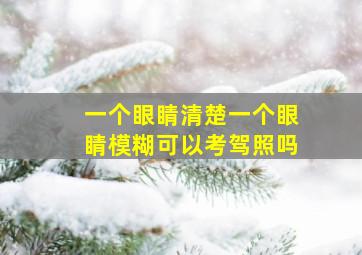 一个眼睛清楚一个眼睛模糊可以考驾照吗